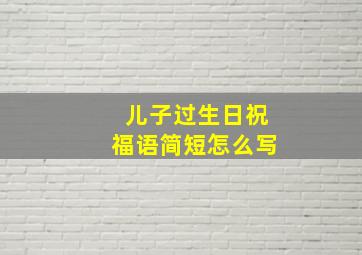 儿子过生日祝福语简短怎么写